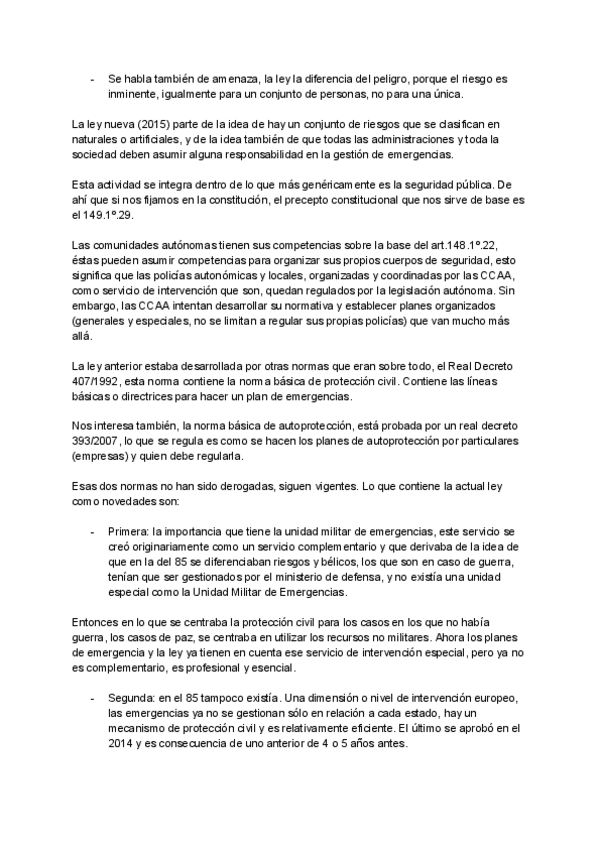 - Se habla también de amenaza, la ley la diferencia del peligro, porque el riesgo es inminente, igualmente para un conjunto de personas, no para una única.

La ley nueva (2015) parte de la idea de hay un conjunto de riesgos que se clasifican en naturales o artificiales, y de la idea también de que todas las administraciones y toda la sociedad deben asumir alguna responsabilidad en la gestión de emergencias.

Esta actividad se integra dentro de lo que más genéricamente es la seguridad pública. De ahí que si nos fijamos en la constitución, el precepto constitucional que nos sirve de base es el 149.1º.29.

Las comunidades autónomas tienen sus competencias sobre la base del art.148.1º.22, éstas pueden asumir competencias para organizar sus propios cuerpos de seguridad, esto significa que las policías autonómicas y locales, organizadas y coordinadas por las CCAA, como servicio de intervención que son, quedan regulados por la legislación autónoma. Sin embargo, las CCAA intentan desarrollar su normativa y establecer planes organizados (generales y especiales, no se limitan a regular sus propias policías) que van mucho más allá.

La ley anterior estaba desarrollada por otras normas que eran sobre todo, el Real Decreto 407/1992, esta norma contiene la norma básica de protección civil. Contiene las líneas básicas o directrices para hacer un plan de emergencias.

Nos interesa también, la norma básica de autoprotección, está probada por un real decreto 393/2007, lo que se regula es como se hacen los planes de autoprotección por particulares (empresas) y quien debe regularla.

Esas dos normas no han sido derogadas, siguen vigentes. Lo que contiene la actual ley como novedades son:

- Primera: la importancia que tiene la unidad militar de emergencias, este servicio se creó originariamente como un servicio complementario y que derivaba de la idea de que en la del 85 se diferenciaban riesgos y bélicos, los que son en caso de guerra, tenían que ser gestionados por el ministerio de defensa, y no existía una unidad especial como la Unidad Militar de Emergencias.

Entonces en lo que se centraba la protección civil para los casos en los que no había guerra, los casos de paz, se centraba en utilizar los recursos no militares. Ahora los planes de emergencia y la ley ya tienen en cuenta ese servicio de intervención especial, pero ya no es complementario, es profesional y esencial.

- Segunda: en el 85 tampoco existía. Una dimensión o nivel de intervención europeo, las emergencias ya no se gestionan sólo en relación a cada estado, hay un mecanismo de protección civil y es relativamente eficiente. El último se aprobó en el 2014 y es consecuencia de uno anterior de 4 o 5 años antes.